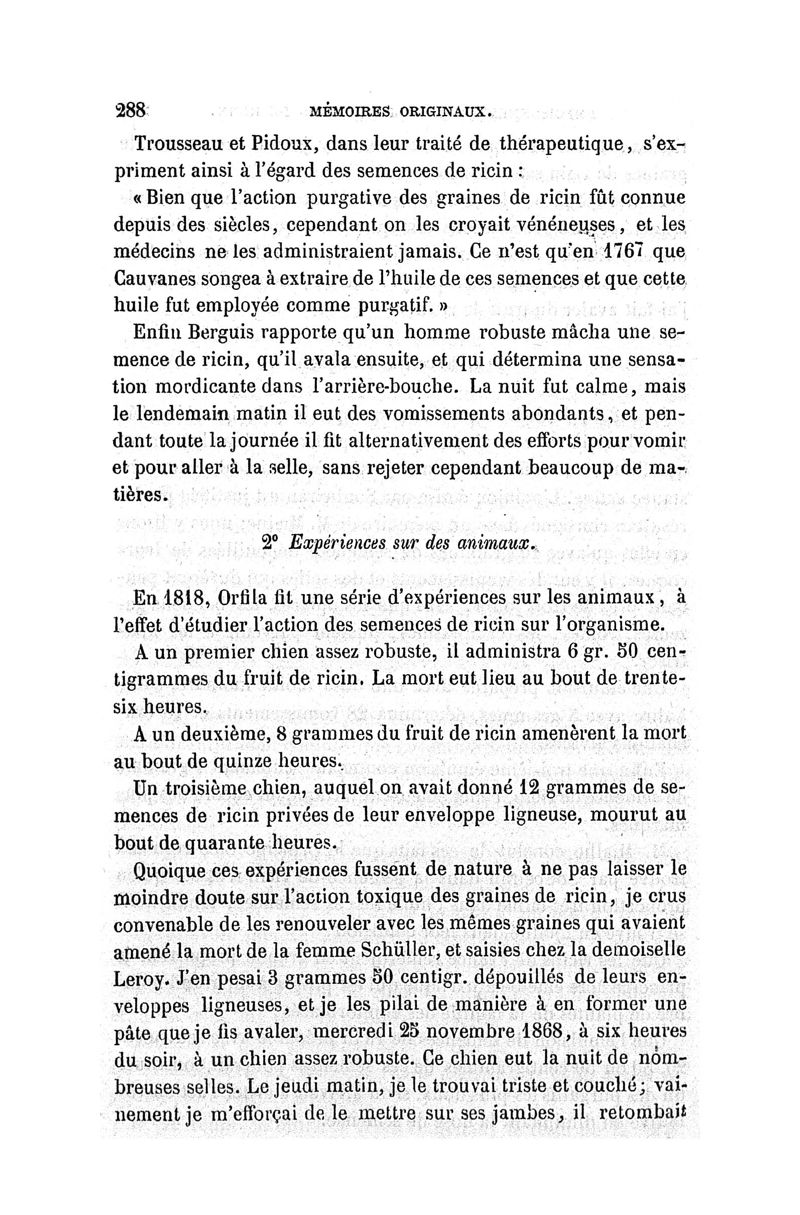 288 MÉMOIRES ORIGINAUX.

Trousseau et Pidoux, dans leur traité de thérapeutique, s'expriment ainsi à l'égard des semences de ricin :

« Bien que l'action purgative des graines de ricin fût connue depuis des siècles, cependant on les croyait vénéneuses, et les médecins ne les administraient jamais. Ce n'est qu'en 1767 que Cauvanes songea à extraire de l'huile de ces semences et que cette huile fut employée comme purgatif. »

Enfin Berguis rapporte qu'un homme robuste mâcha une semence de ricin, qu'il avala ensuite, et qui détermina une sensation mordicante dans l'arrière-bouche. La nuit fut calme, mais le lendemain matin il eut des vomissements abondants, et pendant toute la journée il fit alternativement des efforts pour vomir et pour aller à la selle, sans rejeter cependant beaucoup de matières.

2° Expériences sur des animaux.

En 1818, Orfila fit une série d'expériences sur les animaux, à l'effet d'étudier l'action des semences de ricin sur l'organisme.

A un premier chien assez robuste, il administra 6 gr. 50 centigrammes du fruit de ricin. La mort eut lieu au bout de trente-six heures.

A un deuxième, 8 grammes du fruit de ricin amenèrent la mort au bout de quinze heures.

Un troisième chien, auquel on avait donné 12 grammes de semences de ricin privées de leur enveloppe ligneuse, mourut au bout de quarante heures.

Quoique ces expériences fussent de nature à ne pas laisser le moindre doute sur l'action toxique des graines de ricin, je crus convenable de les renouveler avec les mêmes graines qui avaient amené la mort de la femme Schüller, et saisies chez la demoiselle Leroy. J'en pesai 3 grammes 50 centigr. dépouillés de leurs enveloppes ligneuses, et je les pilai de manière à en former une pâte que je fis avaler, mercredi 25 novembre 1868, à six heures du soir, à un chien assez robuste. Ce chien eut la nuit de nombreuses selles. Le jeudi matin, je le trouvai triste et couché; vainement je m'efforçai de le mettre sur ses jambes, il retombait